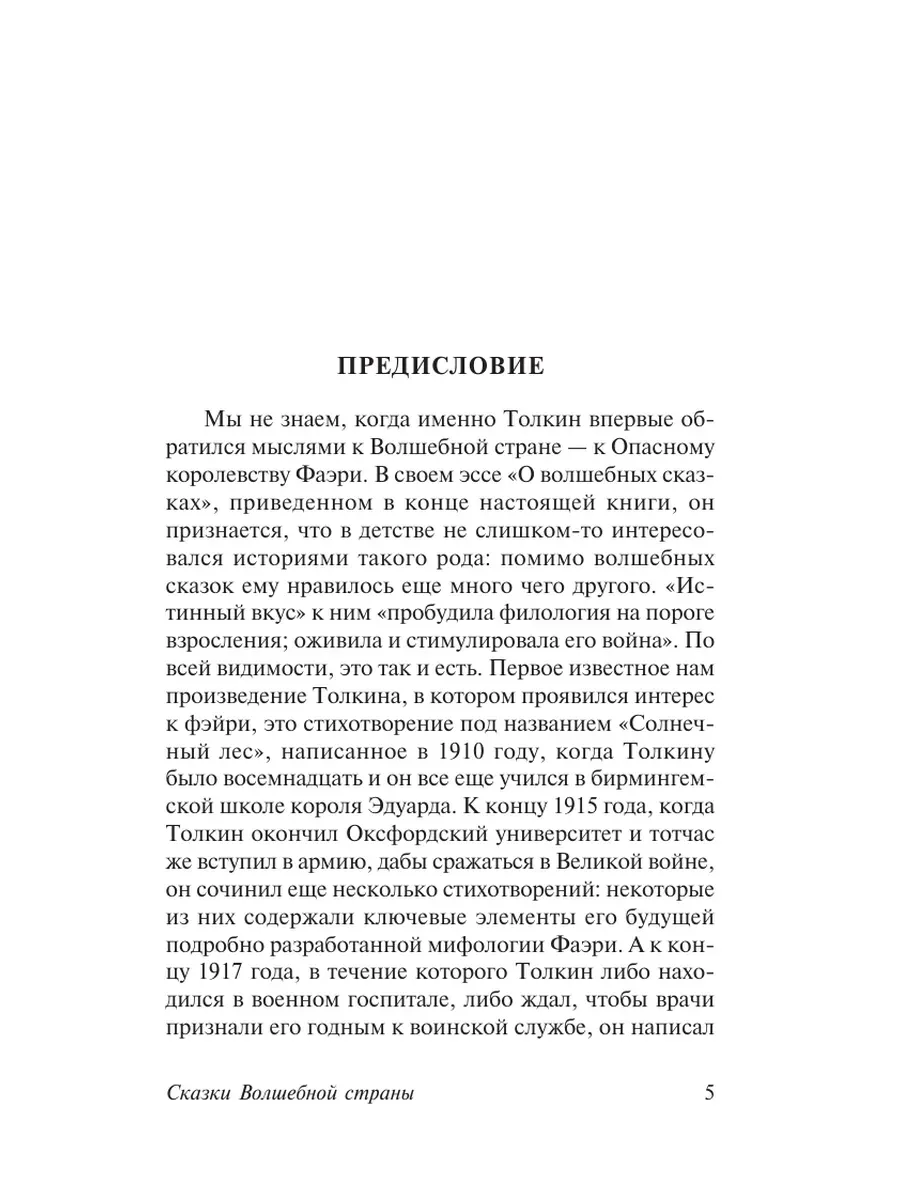 ПРЕДИСЛОВИЕ

Мы не знаем, когда именно Толкин впервые обратился мыслями к Волшебной стране — к Опасному королевству Фаэри. В своем эссе «О волшебных сказках», приведенном в конце настоящей книги, он признается, что в детстве не слишком-то интересовался историями такого рода: помимо волшебных сказок ему нравилось еще много чего другого. «Истинный вкус» к ним «пробудила филология на пороге взросления; оживила и стимулировала его война». По всей видимости, это так и есть. Первое известное нам произведение Толкина, в котором проявился интерес к фэйри, это стихотворение под названием «Солнечный лес», написанное в 1910 году, когда Толкину было восемнадцать и он все еще учился в бирмингемской школе короля Эдуарда. К концу 1915 года, когда Толкин окончил Оксфордский университет и тотчас же вступил в армию, дабы сражаться в Великой войне, он сочинил еще несколько стихотворений: некоторые из них содержали ключевые элементы его будущей подробно разработанной мифологии Фаэри. А к концу 1917 года, в течение которого Толкин либо находился в военном госпитале, либо ждал, чтобы врачи признали его годным к воинской службе, он написал

Сказки Волшебной страны 5